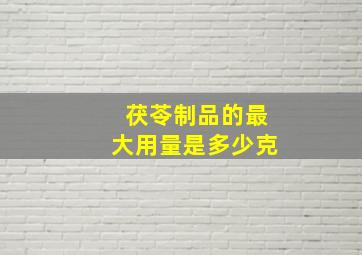 茯苓制品的最大用量是多少克